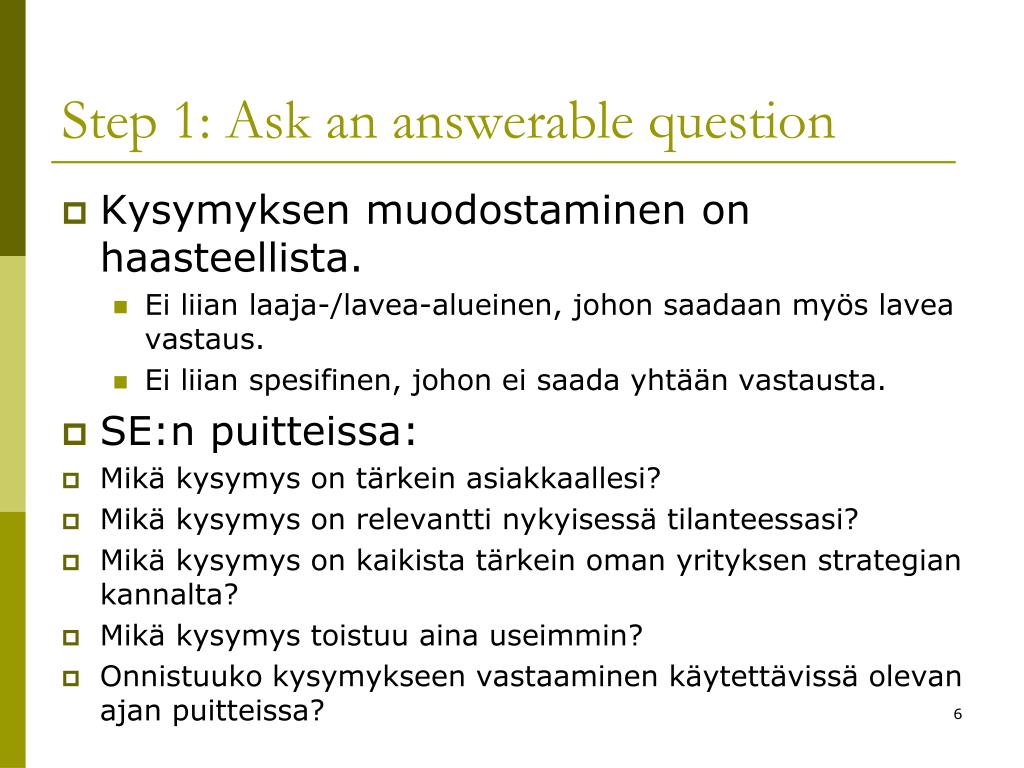 Step 1: Ask an answerable question

Kysymyksen muodostaminen on haasteellista.

Ei liian laaja-/lavea-alueinen, johon saadaan myös lavea vastaus.

Ei liian spesifinen, johon ei saada yhtään vastausta.

SE:n puitteissa:

Mikä kysymys on tärkein asiakkaallesi?

Mikä kysymys on relevantti nykyisessä tilanteessasi?

Mikä kysymys on kaikista tärkein oman yrityksen strategian kannalta?

Mikä kysymys toistuu aina useimmin?

Onnistuuko kysymykseen vastaaminen käytettävissä olevan ajan puitteissa?

6